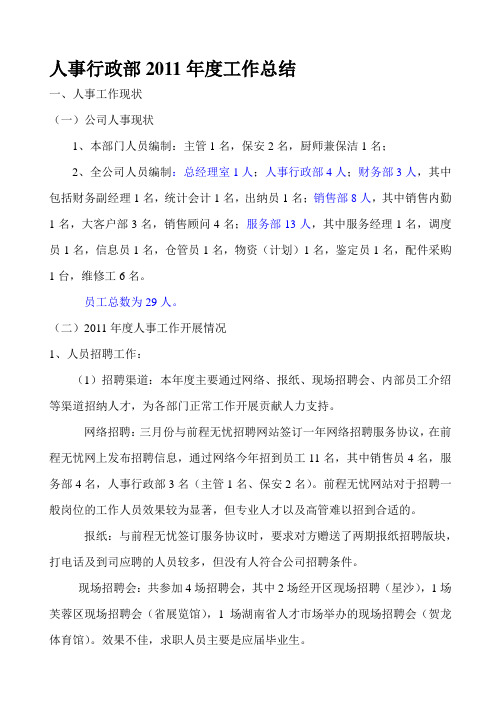 人事行政部 2011 年度工作总结

一、人事工作现状

（一）公司人事现状

1、本部门人员编制：主管 1 名，保安 2 名，厨师兼保洁 1 名；

2、全公司人员编制：总经理室 1 人；人事行政部 4 人；财务部 3 人，其中包括财务副经理 1 名，统计会计 1 名，出纳员 1 名；销售部 8 人，其中销售内勤 1 名，大客户部 3 名，销售顾问 4 名；服务部 13 人，其中服务经理 1 名，调度员 1 名，信息员 1 名，仓管员 1 名，物资（计划）1 名，鉴定员 1 名，配件采购 1 台，维修工 6 名。

员工总数为 29 人。

（二）2011 年度人事工作开展情况

1、人员招聘工作：

（1）招聘渠道：本年度主要通过网络、报纸、现场招聘会、内部员工介绍等渠道招纳人才，为各部门正常工作开展贡献人力支持。

网络招聘：三月份与前程无忧招聘网站签订一年网络招聘服务协议，在前程无忧网上发布招聘信息，通过网络今年招到员工 11 名，其中销售员 4 名，服务部 4 名，人事行政部 3 名（主管 1 名、保安 2 名）。前程无忧网站对于招聘一般岗位的工作人员效果较为显著，但专业人才以及高管难以招到合适的。

报纸：与前程无忧签订服务协议时，要求对方赠送了两期报纸招聘版块，打电话及到司应聘的人员较多，但没有人符合公司招聘条件。

现场招聘会：共参加 4 场招聘会，其中 2 场经开区现场招聘（星沙），1 场芙蓉区现场招聘会（省展览馆），1 场湖南省人才市场举办的现场招聘会（贺龙体育馆）。效果不佳，求职人员主要是应届毕业生。